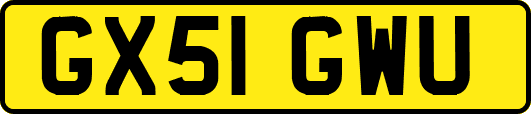 GX51 GWU